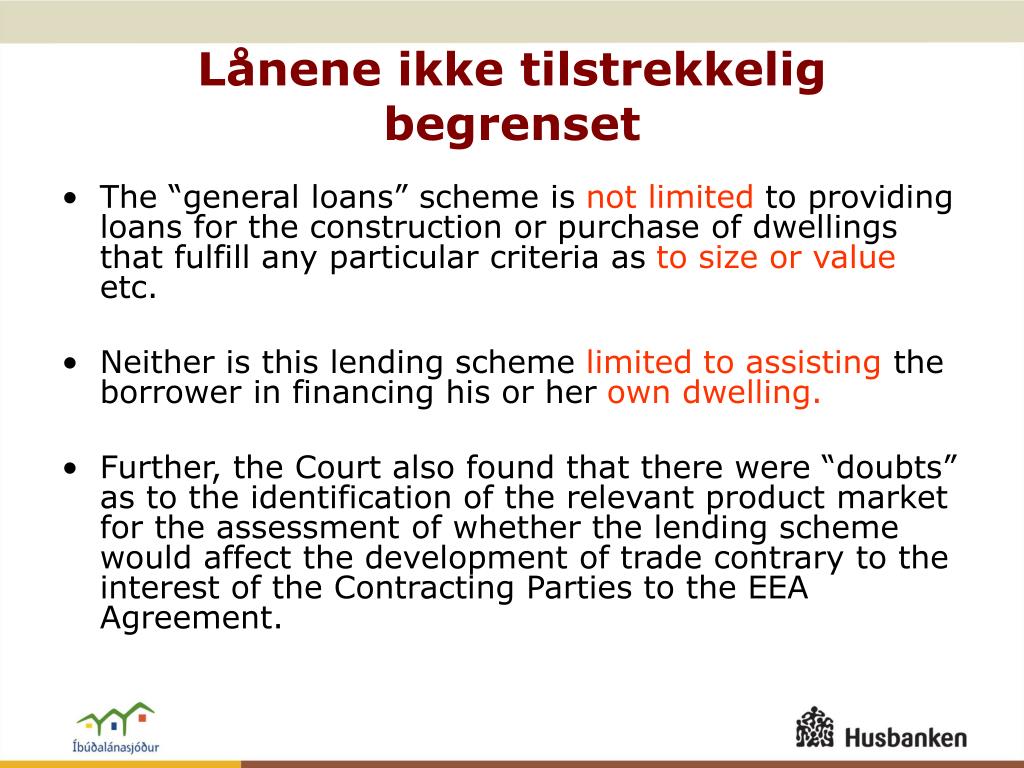 Lånene ikke tilstrekkelig begrenset

• The “general loans” scheme is not limited to providing loans for the construction or purchase of dwellings that fulfill any particular criteria as to size or value etc.

• Neither is this lending scheme limited to assisting the borrower in financing his or her own dwelling.

• Further, the Court also found that there were “doubts” as to the identification of the relevant product market for the assessment of whether the lending scheme would affect the development of trade contrary to the interest of the Contracting Parties to the EEA Agreement.

Íbúðalánasjóður

Husbanken